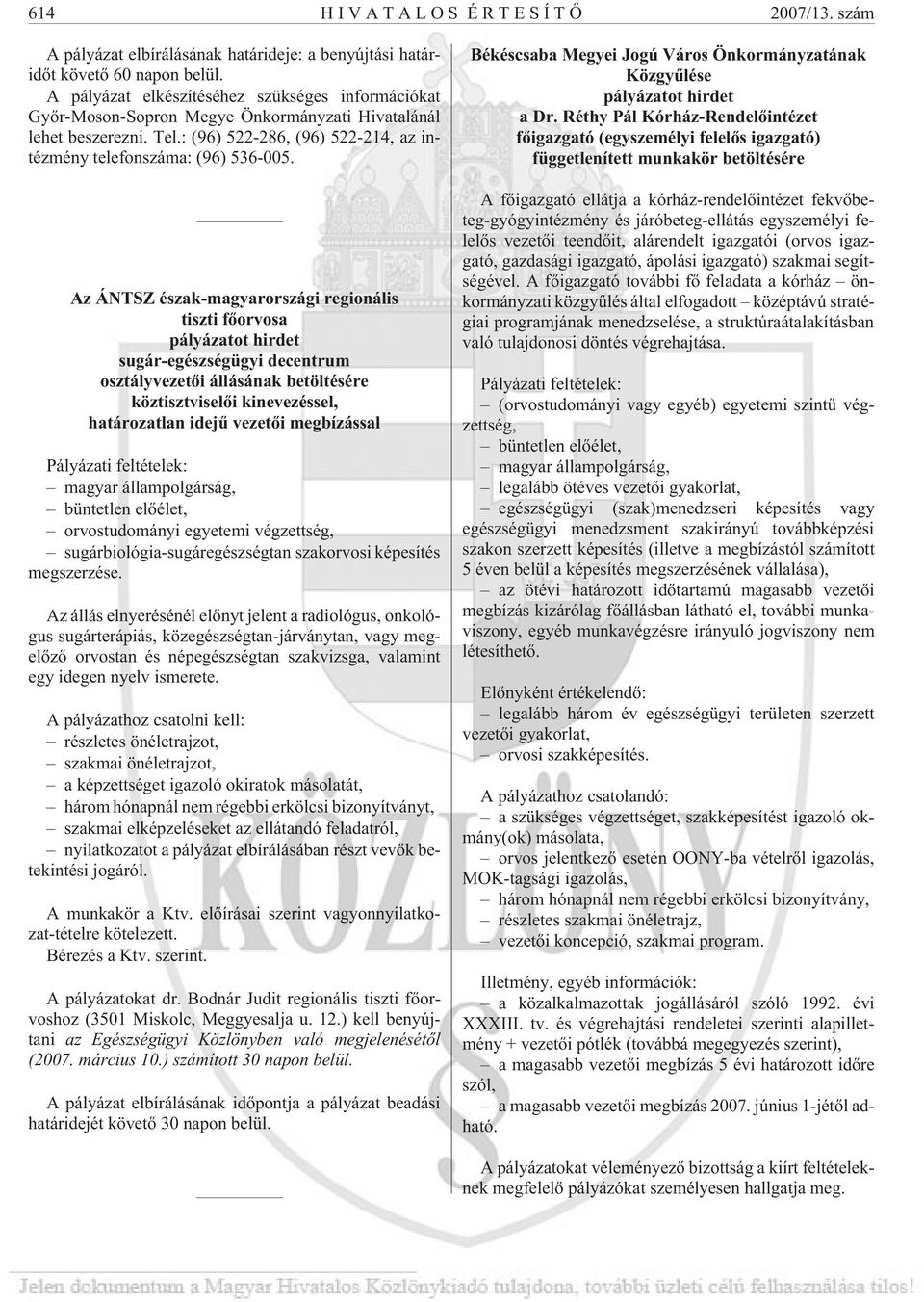 614 HIVATALOS ÉRTESÍTŐ 2007/13. szám

A pályázat elbírálásának határideje: a benyújtási határidőt követő 60 napon belül.
A pályázat elkészítéséhez szükséges információkat Győr-Moson-Sopron Megye Önkormányzati Hivatalánál lehet beszerezni. Tel.: (96) 522-286, (96) 522-214, az intézmény telefonszáma: (96) 536-005.

Az ÁNTSZ észak-magyarországi regionális tiszti főorvosa pályázatot hirdet sugár-egészségügyi decentrum osztályvezetői állásának betöltésére köztisztviselői kinevezéssel, határozatlan idejű vezetői megbízással

Pályázati feltételek:
– magyar állampolgárság,
– büntetlen előélet,
– orvostudományi egyetemi végzettség,
– sugárbiológia-sugáregészségtan szakorvosi képesítés megszerzése.

Az állás elnyerésénél előnyt jelent a radiológus, onkológus sugárterápiás, közegészségtan-járványtan, vagy megelőző orvostan és népegészségtan szakvizsga, valamint egy idegen nyelv ismerete.

A pályázathoz csatolni kell:
– részletes önéletrajzot,
– szakmai önéletrajzot,
– a képzettséget igazoló okiratok másolatát,
– három hónapnál nem régebbi erkölcsi bizonyítványt,
– szakmai elképzeléseket az ellátandó feladatról,
– nyilatkozatot a pályázat elbírálásában részt vevők betekintési jogáról.

A munkakör a Ktv. előírásai szerint vagyonnyilatkozat-tételre kötelezett.
Bérezés a Ktv. szerint.

A pályázatokat dr. Bodnár Judit regionális tiszti főorvoshoz (3501 Miskolc, Meggyesalja u. 12.) kell benyújtani az Egészségügyi Közlönyben való megjelenésétől (2007. március 10.) számított 30 napon belül.

A pályázat elbírálásának időpontja a pályázat beadási határidejét követő 30 napon belül.

Békéscsaba Megyei Jogú Város Önkormányzatának Közgyűlése pályázatot hirdet a Dr. Réthy Pál Kórház-Rendelőintézet főigazgató (egyszemélyi felelős igazgató) függetlenített munkakör betöltésére

A főigazgató ellátja a kórház-rendelőintézet fekvőbeteg-gyógyintézmény és járóbeteg-ellátás egyszemélyi felelős vezetői teendőit, alárendelt igazgatói (orvos igazgató, gazdasági igazgató, ápolási igazgató) szakmai segítségével. A főigazgató további fő feladata a kórház – önkormányzati közgyűlés által elfogadott – középtávú stratégiai programjának menedzselése, a struktúraátalakításban való tulajdonosi döntés végrehajtása.

Pályázati feltételek:
– (orvostudományi vagy egyéb) egyetemi szintű végzettség,
– büntetlen előélet,
– magyar állampolgárság,
– legalább ötéves vezetői gyakorlat,
– egészségügyi (szak)menedzseri képesítés vagy egészségügyi menedzsment szakirányú továbbképzési szakon szerzett képesítés (illetve a megbízástól számított 5 éven belül a képesítés megszerzésének vállalása),
– az ötévi határozott időtartamú magasabb vezetői megbízás kizárólag főállásban látható el, további munkaviszony, egyéb munkavégzésre irányuló jogviszony nem létesíthető.

Előnyként értékelendő:
– legalább három év egészségügyi területen szerzett vezetői gyakorlat,
– orvosi szakképesítés.

A pályázathoz csatolandó:
– a szükséges végzettséget, szakképesítést igazoló okmány(ok) másolata,
– orvos jelentkező esetén OONY-ba vételről igazolás, MOK-tagsági igazolás,
– három hónapnál nem régebbi erkölcsi bizonyítvány,
– részletes szakmai önéletrajz,
– vezetői koncepció, szakmai program.

Illetmény, egyéb információk:
– a közalkalmazottak jogállásáról szóló 1992. évi XXXIII. tv. és végrehajtási rendeletei szerinti alapilletmény + vezetői pótlék (továbbá megegyezés szerint),
– a magasabb vezetői megbízás 5 évi határozott időre szól,
– a magasabb vezetői megbízás 2007. június 1-jétől adható.

A pályázatokat véleményező bizottság a kiírt feltételeknek megfelelő pályázókat személyesen hallgatja meg.

Jelen dokumentum a Magyar Hivatalos Közlönykiadó tulajdona, további üzleti célú felhasználása tilos!